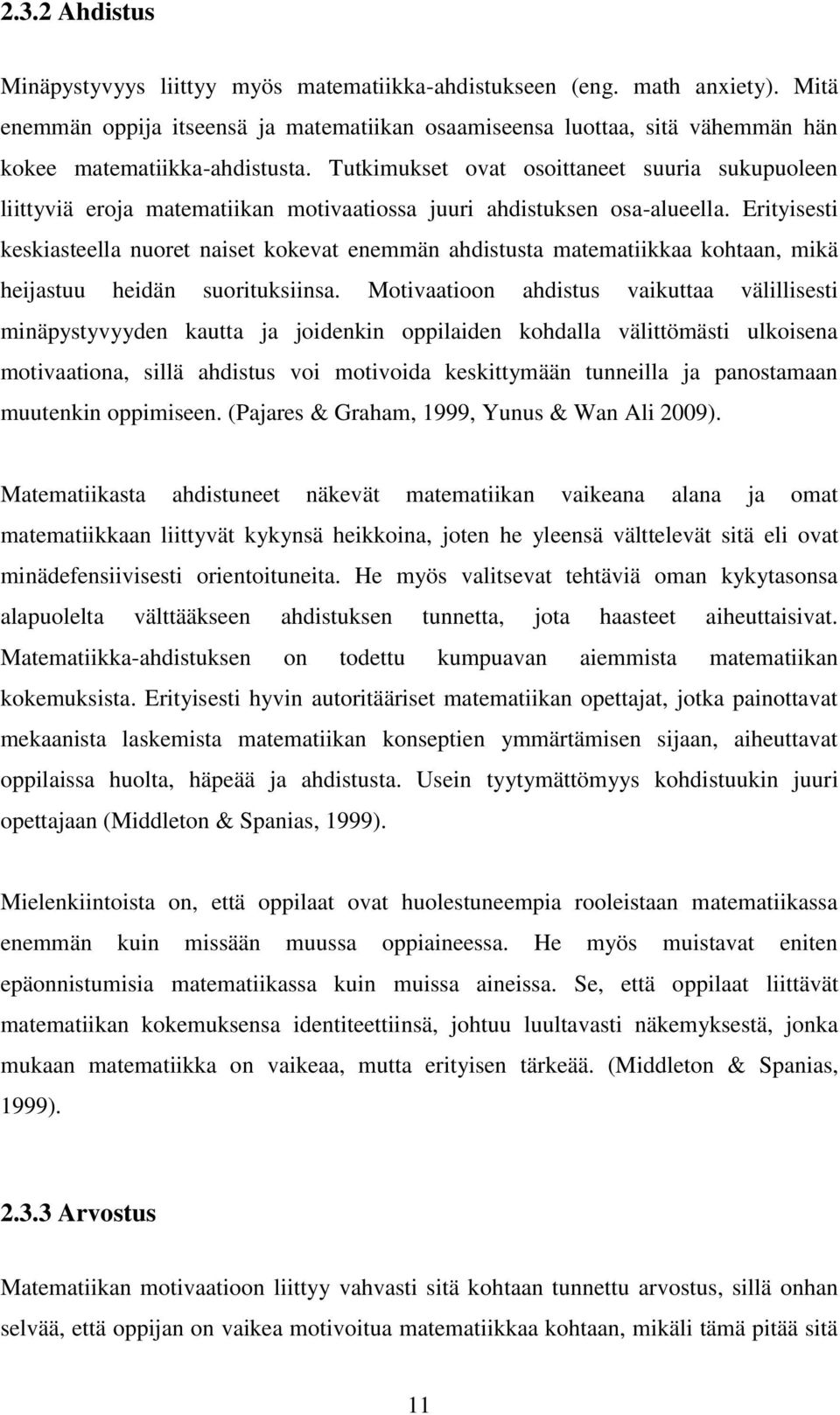 2.3.2 Ahdistus

Minäpystyvyys liittyy myös matematiikka-ahdistukseen (eng. math anxiety). Mitä enemmän oppija itseensä ja matematiikan osaamiseensa luottaa, sitä vähemmän hän kokee matematiikka-ahdistusta. Tutkimukset ovat osoittaneet suuria sukupuoleen liittyviä eroja matematiikan motivaatiossa juuri ahdistuksen osa-alueella. Erityisesti keskiasteella nuoret naiset kokevat enemmän ahdistusta matematiikkaa kohtaan, mikä heijastuu heidän suorituksiinsa. Motivaatioon ahdistus vaikuttaa välillisesti minäpystyvyyden kautta ja joidenkin oppilaiden kohdalla välittömästi ulkoisena motivaationa, sillä ahdistus voi motivoida keskittymään tunneilla ja panostamaan muutenkin oppimiseen. (Pajares & Graham, 1999, Yunus & Wan Ali 2009).

Matematiikasta ahdistuneet näkevät matematiikan vaikeana alana ja omat matematiikkaan liittyvät kykynsä heikkoina, joten he yleensä välttelevät sitä eli ovat minädefensiivisesti orientoituneita. He myös valitsevat tehtäviä oman kykytasonsa alapuolelta välttääkseen ahdistuksen tunnetta, jota haasteet aiheuttaisivat. Matematiikka-ahdistuksen on todettu kumpuavan aiemmista matematiikan kokemuksista. Erityisesti hyvin autoritääriset matematiikan opettajat, jotka painottavat mekaanista laskemista matematiikan konseptien ymmärtämisen sijaan, aiheuttavat oppilaissa huolta, häpeää ja ahdistusta. Usein tyytymättömyys kohdistuukin juuri opettajaan (Middleton & Spanias, 1999).

Mielenkiintoista on, että oppilaat ovat huolestuneempia rooleistaan matematiikassa enemmän kuin missään muussa oppiaineessa. He myös muistavat eniten epäonnistumisia matematiikassa kuin muissa aineissa. Se, että oppilaat liittävät matematiikan kokemuksensa identiteettiinsä, johtuu luultavasti näkemyksestä, jonka mukaan matematiikka on vaikeaa, mutta erityisen tärkeää. (Middleton & Spanias, 1999).

2.3.3 Arvostus

Matematiikan motivaatioon liittyy vahvasti sitä kohtaan tunnettu arvostus, sillä onhan selvää, että oppijan on vaikea motivoitua matematiikkaa kohtaan, mikäli tämä pitää sitä

11